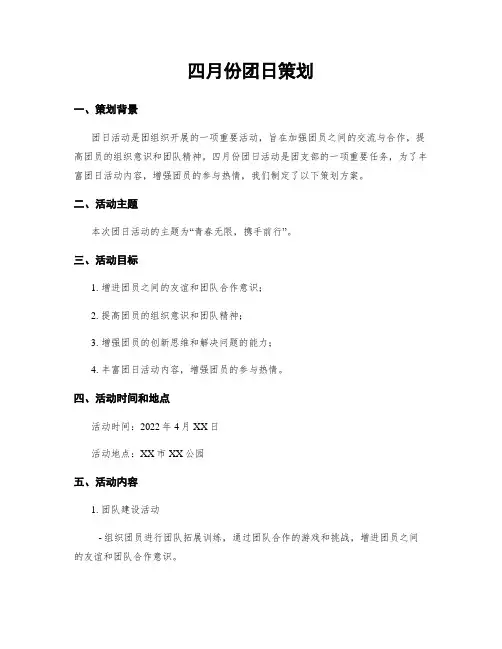 四月份团日策划

一、策划背景

团日活动是团组织开展的一项重要活动，旨在加强团员之间的交流与合作，提高团员的组织意识和团队精神。四月份团日活动是团支部的一项重要任务，为了丰富团日活动内容，增强团员的参与热情，我们制定了以下策划方案。

二、活动主题

本次团日活动的主题为“青春无限，携手前行”。

三、活动目标

1. 增进团员之间的友谊和团队合作意识；

2. 提高团员的组织意识和团队精神；

3. 增强团员的创新思维和解决问题的能力；

4. 丰富团日活动内容，增强团员的参与热情。

四、活动时间和地点

活动时间：2022 年 4 月 XX 日

活动地点：XX 市 XX 公园

五、活动内容

1. 团队建设活动

- 组织团员进行团队拓展训练，通过团队合作的游戏和挑战，增进团员之间的友谊和团队合作意识。